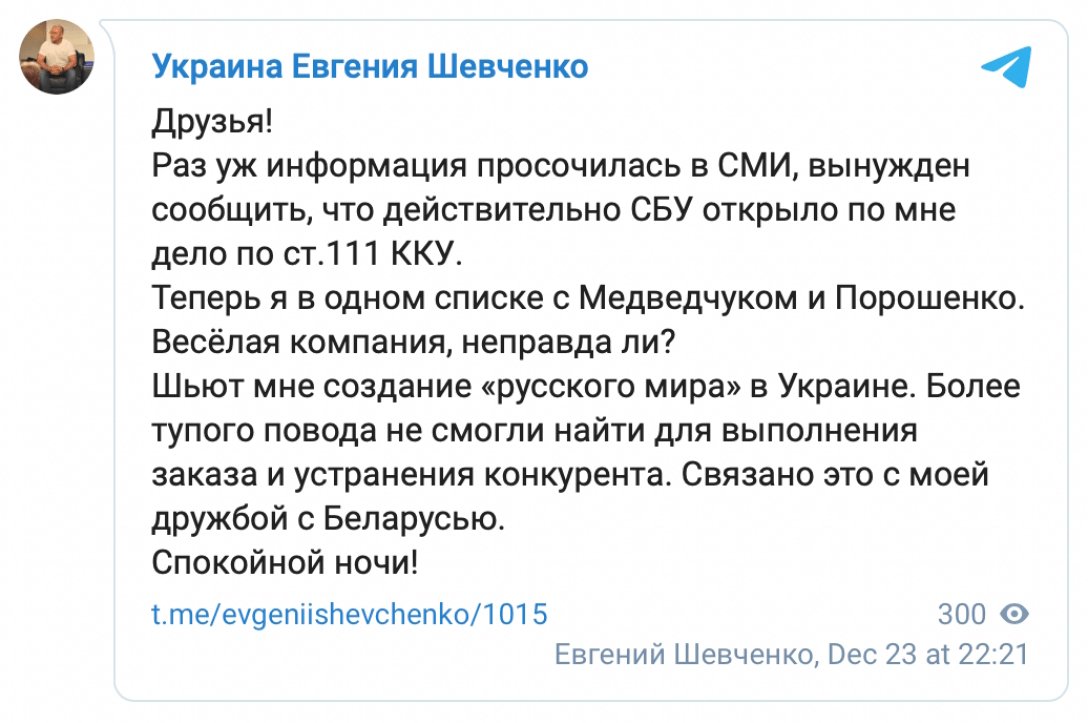 Украина Евгения Шевченко

Друзья!
Раз уж информация просочилась в СМИ, вынужден сообщить, что действительно СБУ открыло по мне дело по ст.111 ККУ.
Теперь я в одном списке с Медведчуком и Порошенко. Весёлая компания, неправда ли?
Шьют мне создание «русского мира» в Украине. Более тупого повода не смогли найти для выполнения заказа и устранения конкурента. Связано это с моей дружбой с Беларусью.
Спокойной ночи!

t.me/evgeniishevchenko/1015

300

Евгений Шевченко, Dec 23 at 22:21